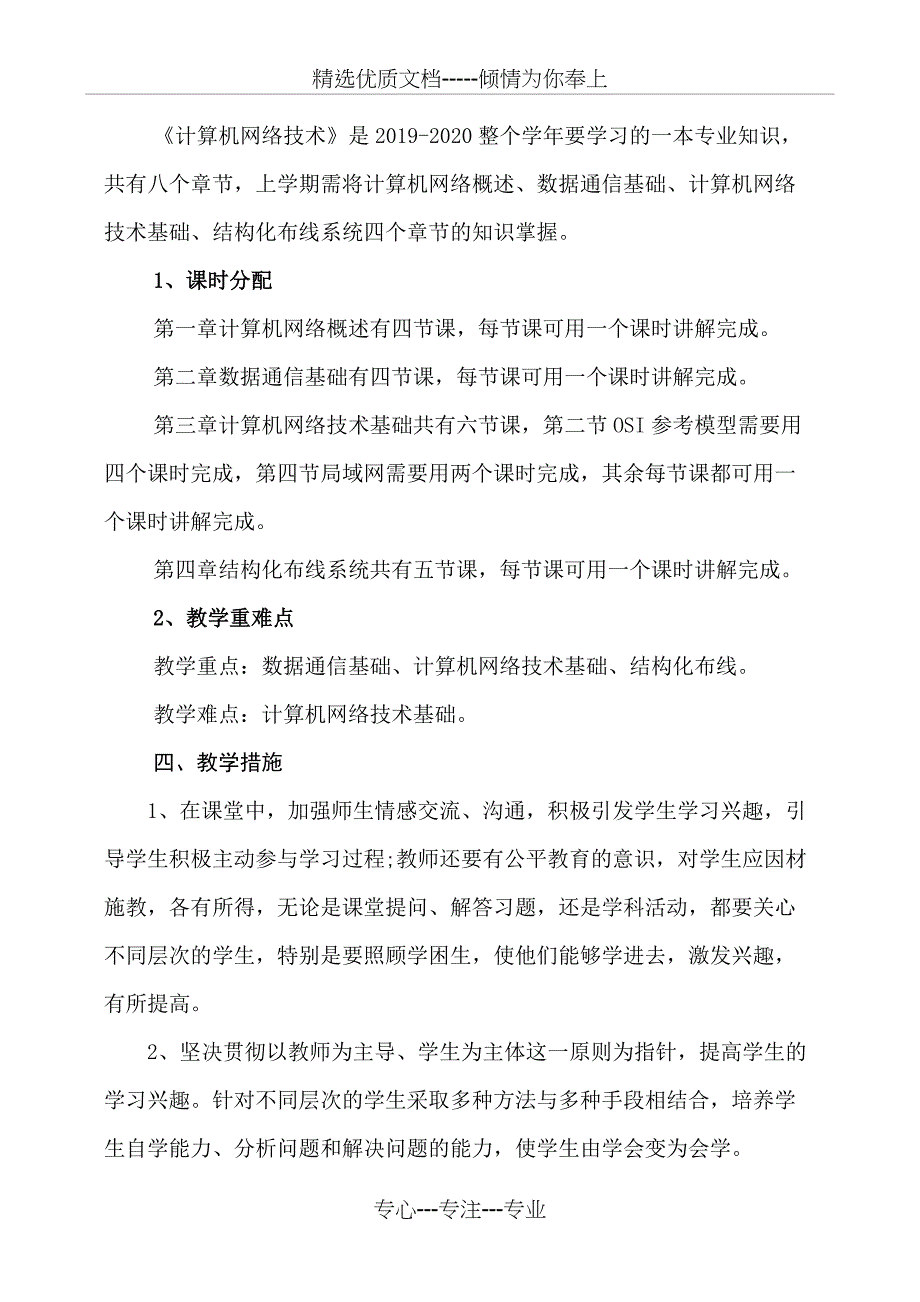 精选优质文档-----倾情为你奉上

《计算机网络技术》是2019-2020整个学年要学习的一本专业知识，共有八个章节，上学期需将计算机网络概述、数据通信基础、计算机网络技术基础、结构化布线系统四个章节的知识掌握。

1、课时分配

第一章计算机网络概述有四节课，每节课可用一个课时讲解完成。

第二章数据通信基础有四节课，每节课可用一个课时讲解完成。

第三章计算机网络技术基础共有六节课，第二节OSI参考模型需要用四个课时完成，第四节局域网需要用两个课时完成，其余每节课都可用一个课时讲解完成。

第四章结构化布线系统共有五节课，每节课可用一个课时讲解完成。

2、教学重难点

教学重点：数据通信基础、计算机网络技术基础、结构化布线。

教学难点：计算机网络技术基础。

四、教学措施

1、在课堂中，加强师生情感交流、沟通，积极引发学生学习兴趣，引导学生积极主动参与学习过程;教师还要有公平教育的意识，对学生应因材施教，各有所得，无论是课堂提问、解答习题，还是学科活动，都要关心不同层次的学生，特别是要照顾学困生，使他们能够学进去，激发兴趣，有所提高。

2、坚决贯彻以教师为主导、学生为主体这一原则为指针，提高学生的学习兴趣。针对不同层次的学生采取多种方法与多种手段相结合，培养学生自学能力、分析问题和解决问题的能力，使学生由学会变为会学。

专心---专注---专业